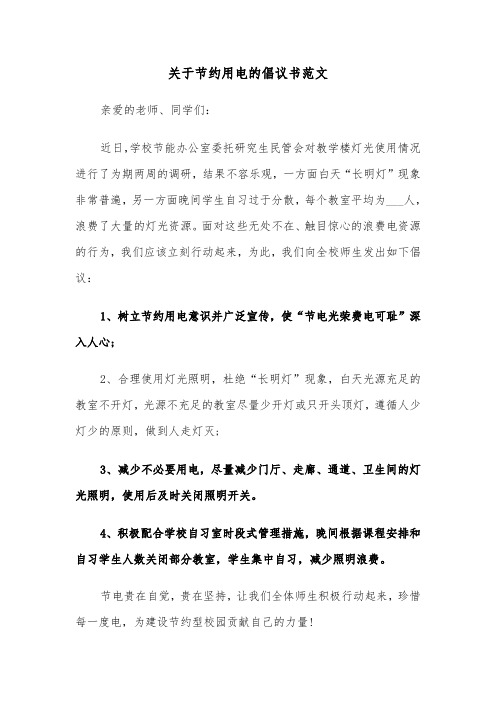 关于节约用电的倡议书范文

亲爱的老师、同学们:

近日,学校节能办公室委托研究生民管会对教学楼灯光使用情况进行了为期两周的调研，结果不容乐观，一方面白天“长明灯”现象非常普遍，另一方面晚间学生自习过于分散，每个教室平均为___人，浪费了大量的灯光资源。面对这些无处不在、触目惊心的浪费电资源的行为，我们应该立刻行动起来，为此，我们向全校师生发出如下倡议:

1、树立节约用电意识并广泛宣传，使“节电光荣费电可耻”深入人心;

2、合理使用灯光照明，杜绝“长明灯”现象，白天光源充足的教室不开灯，光源不充足的教室尽量少开灯或只开头顶灯，遵循人少灯少的原则，做到人走灯灭;

3、减少不必要用电，尽量减少门厅、走廊、通道、卫生间的灯光照明，使用后及时关闭照明开关。

4、积极配合学校自习室时段式管理措施，晚间根据课程安排和自习学生人数关闭部分教室，学生集中自习，减少照明浪费。

节电贵在自觉，贵在坚持，让我们全体师生积极行动起来，珍惜每一度电，为建设节约型校园贡献自己的力量!